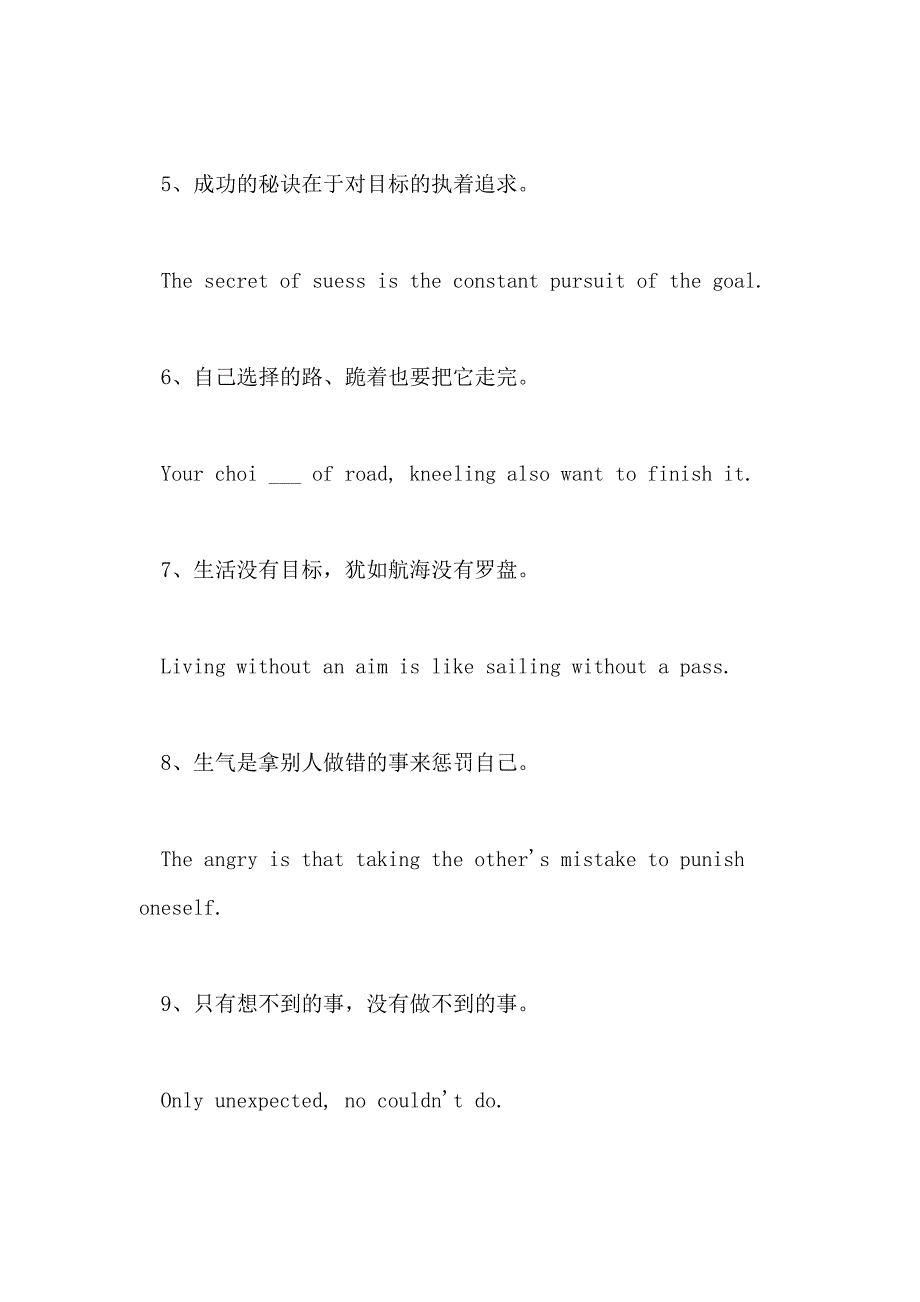 5、成功的秘诀在于对目标的执着追求。

The secret of suess is the constant pursuit of the goal.

6、自己选择的路、跪着也要把它走完。

Your choi ___ of road, kneeling also want to finish it.

7、生活没有目标，犹如航海没有罗盘。

Living without an aim is like sailing without a pass.

8、生气是拿别人做错的事来惩罚自己。

The angry is that taking the other's mistake to punish oneself.

9、只有想不到的事，没有做不到的事。

Only unexpected, no couldn't do.